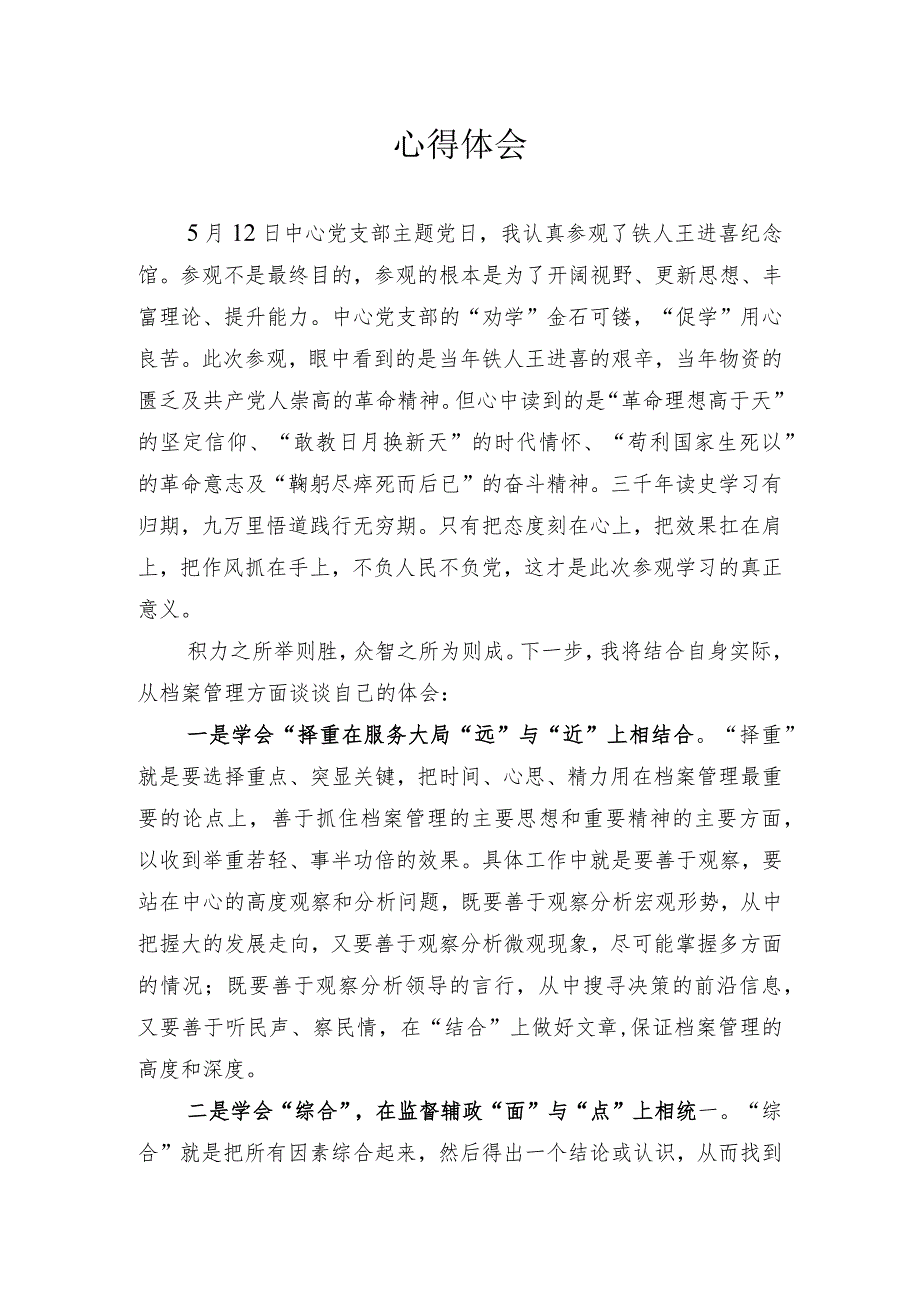 心得体会

5月12日中心党支部主题党日，我认真参观了铁人王进喜纪念馆。参观不是最终目的，参观的根本是为了开阔视野、更新思想、丰富理论、提升能力。中心党支部的“劝学”金石可镂，“促学”用心良苦。此次参观，眼中看到的是当年铁人王进喜的艰辛，当年物资的匮乏及共产党人崇高的革命精神。但心中读到的是“革命理想高于天”的坚定信仰、“敢教日月换新天”的时代情怀、“苟利国家生死以”的革命意志及“鞠躬尽瘁死而后已”的奋斗精神。三千年读史学习有归期，九万里悟道践行无穷期。只有把态度刻在心上，把效果扛在肩上，把作风抓在手上，不负人民不负党，这才是此次参观学习的真正意义。

积力之所举则胜，众智之所为则成。下一步，我将结合自身实际，从档案管理方面谈谈自己的体会：

一是学会“择重在服务大局“远”与“近”上相结合。“择重”就是要选择重点、突显关键，把时间、心思、精力用在档案管理最重要的论点上，善于抓住档案管理的主要思想和重要精神的主要方面，以收到举重若轻、事半功倍的效果。具体工作中就是要善于观察，要站在中心的高度观察和分析问题，既要善于观察分析宏观形势，从中把握大的发展走向，又要善于观察分析微观现象，尽可能掌握多方面的情况；既要善于观察分析领导的言行，从中搜寻决策的前沿信息，又要善于听民声、察民情，在“结合”上做好文章,保证档案管理的高度和深度。

二是学会“综合”，在监督辅政“面”与“点”上相统一。“综合”就是把所有因素综合起来，然后得出一个结论或认识，从而找到